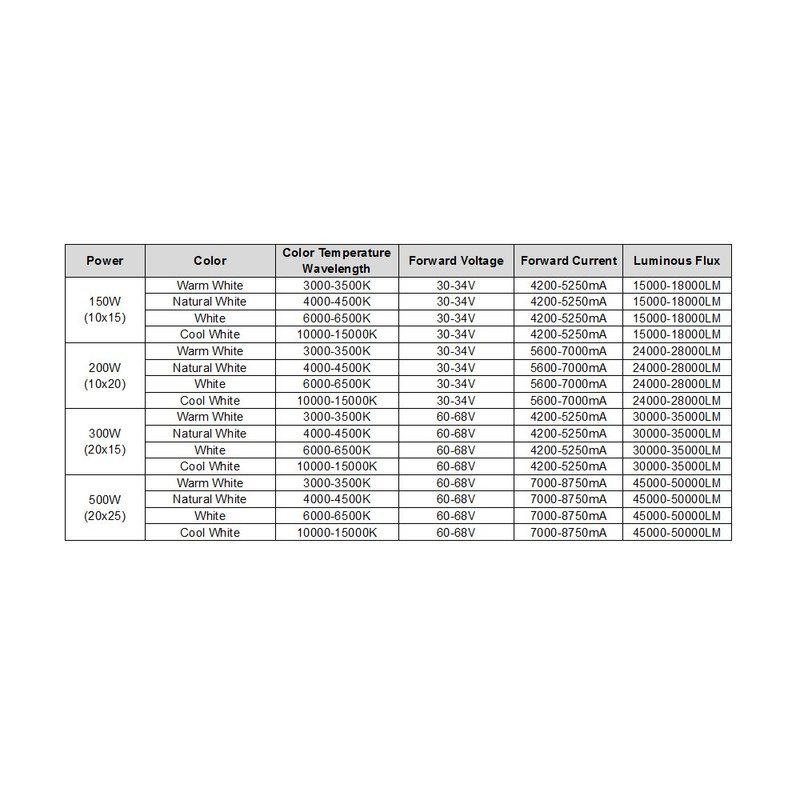 | Power | Color | Color Temperature Wavelength | Forward Voltage | Forward Current | Luminous Flux |
|---|---|---|---|---|---|
| 150W (10x15) | Warm White | 3000-3500K | 30-34V | 4200-5250mA | 15000-18000LM |
| | Natural White | 4000-4500K | 30-34V | 4200-5250mA | 15000-18000LM |
| | White | 6000-6500K | 30-34V | 4200-5250mA | 15000-18000LM |
| | Cool White | 10000-15000K | 30-34V | 4200-5250mA | 15000-18000LM |
| 200W (10x20) | Warm White | 3000-3500K | 30-34V | 5600-7000mA | 24000-28000LM |
| | Natural White | 4000-4500K | 30-34V | 5600-7000mA | 24000-28000LM |
| | White | 6000-6500K | 30-34V | 5600-7000mA | 24000-28000LM |
| | Cool White | 10000-15000K | 30-34V | 5600-7000mA | 24000-28000LM |
| 300W (20x15) | Warm White | 3000-3500K | 60-68V | 4200-5250mA | 30000-35000LM |
| | Natural White | 4000-4500K | 60-68V | 4200-5250mA | 30000-35000LM |
| | White | 6000-6500K | 60-68V | 4200-5250mA | 30000-35000LM |
| | Cool White | 10000-15000K | 60-68V | 4200-5250mA | 30000-35000LM |
| 500W (20x25) | Warm White | 3000-3500K | 60-68V | 7000-8750mA | 45000-50000LM |
| | Natural White | 4000-4500K | 60-68V | 7000-8750mA | 45000-50000LM |
| | White | 6000-6500K | 60-68V | 7000-8750mA | 45000-50000LM |
| | Cool White | 10000-15000K | 60-68V | 7000-8750mA | 45000-50000LM |